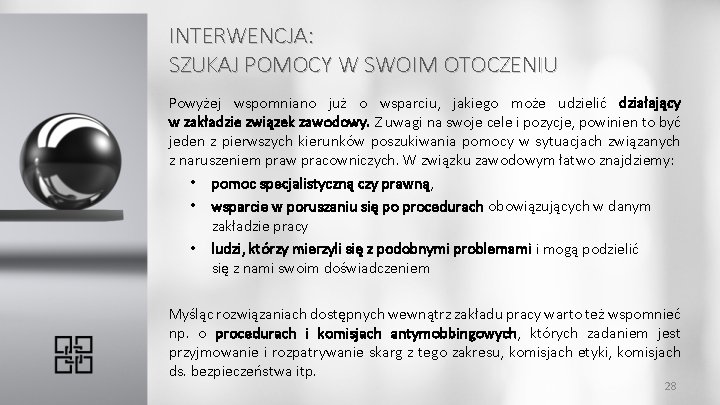 INTERWENCJA:
SZUKAJ POMOCY W SWOIM OTOCZENIU

Powyżej wspomniano już o wsparciu, jakiego może udzielić działający w zakładzie związek zawodowy. Z uwagi na swoje cele i pozycje, powinien to być jeden z pierwszych kierunków poszukiwania pomocy w sytuacjach związanych z naruszeniem praw pracowniczych. W związku zawodowym łatwo znajdziemy:

• pomoc specjalistyczną czy prawną,
• wsparcie w poruszaniu się po procedurach obowiązujących w danym zakładzie pracy
• ludzi, którzy mierzyli się z podobnymi problemami i mogą podzielić się z nami swoim doświadczeniem

Myśląc rozwiązaniach dostępnych wewnątrz zakładu pracy warto też wspomnieć np. o procedurach i komisjach antymobbingowych, których zadaniem jest przyjmowanie i rozpatrywanie skarg z tego zakresu, komisjach etyki, komisjach ds. bezpieczeństwa itp.

28